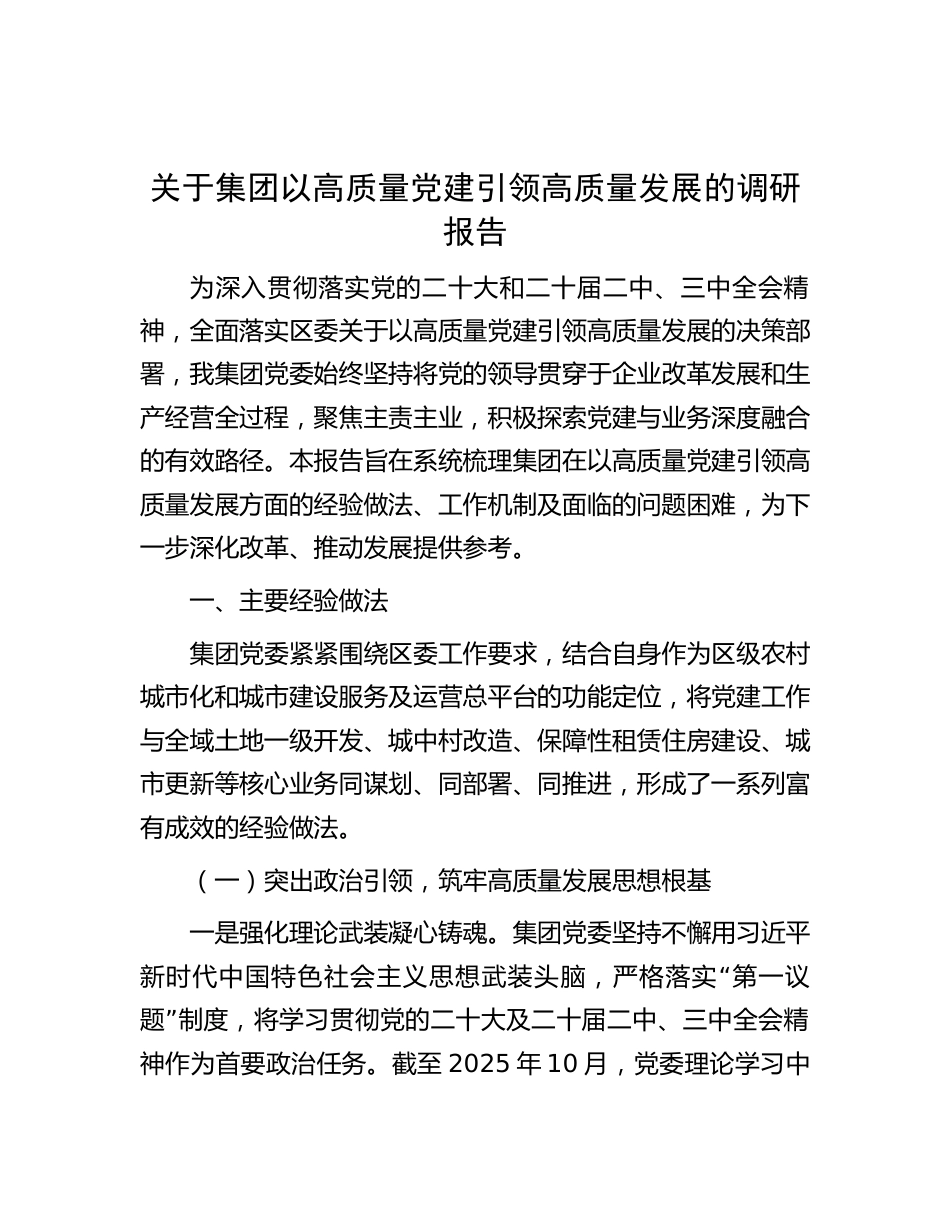 关于集团以高质量党建引领高质量发展的调研报告

为深入贯彻落实党的二十大和二十届二中、三中全会精神，全面落实区委关于以高质量党建引领高质量发展的决策部署，我集团党委始终坚持将党的领导贯穿于企业改革发展和生产经营全过程，聚焦主责主业，积极探索党建与业务深度融合的有效路径。本报告旨在系统梳理集团在以高质量党建引领高质量发展方面的经验做法、工作机制及面临的问题困难，为下一步深化改革、推动发展提供参考。

一、主要经验做法

集团党委紧紧围绕区委工作要求，结合自身作为区级农村城市化和城市建设服务及运营总平台的功能定位，将党建工作与全域土地一级开发、城中村改造、保障性租赁住房建设、城市更新等核心业务同谋划、同部署、同推进，形成了一系列富有成效的经验做法。

（一）突出政治引领，筑牢高质量发展思想根基

一是强化理论武装凝心铸魂。集团党委坚持不懈用习近平新时代中国特色社会主义思想武装头脑，严格落实“第一议题”制度，将学习贯彻党的二十大及二十届二中、三中全会精神作为首要政治任务。截至 2025 年 10 月，党委理论学习中